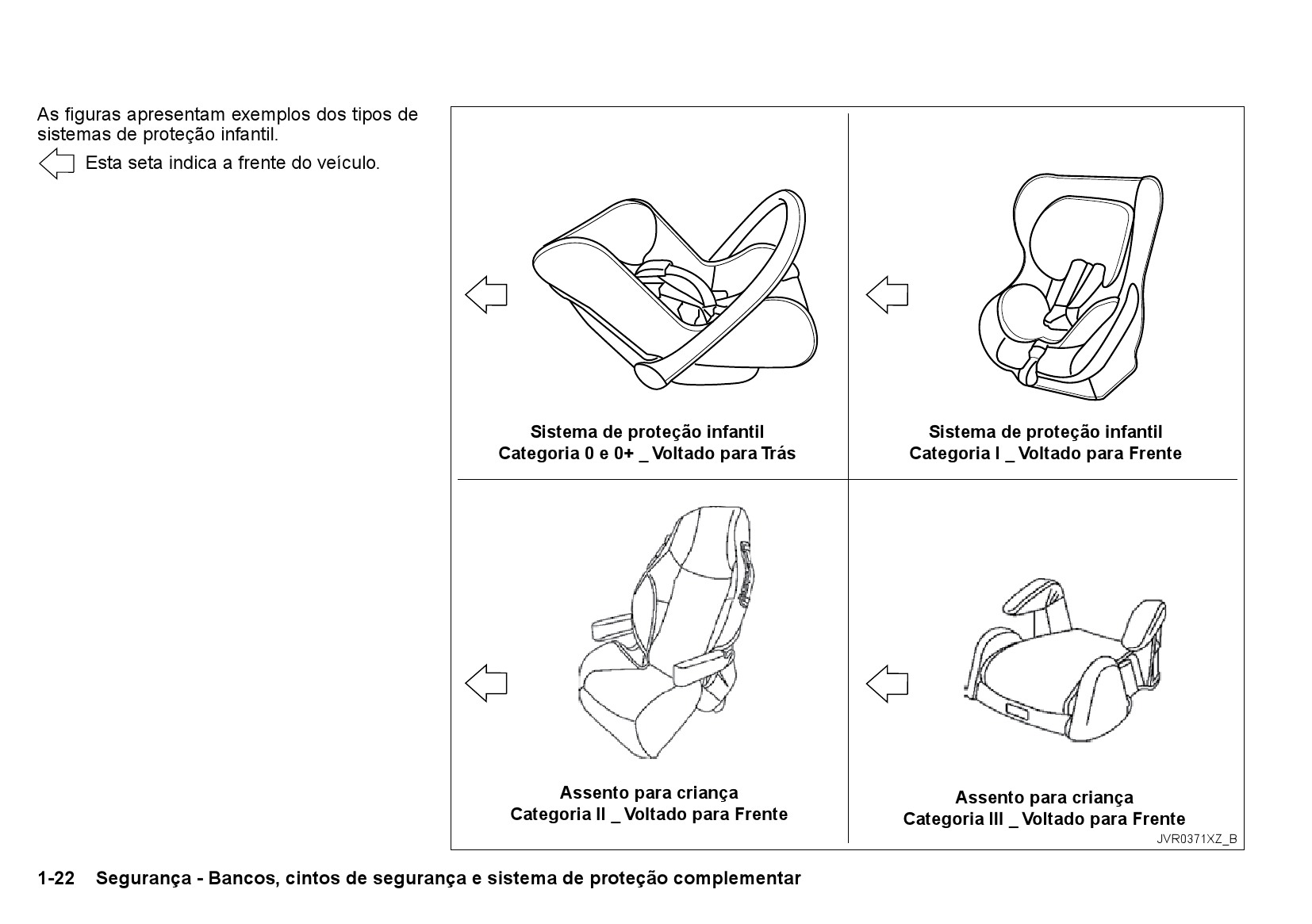 As figuras apresentam exemplos dos tipos de sistemas de proteção infantil.

Esta seta indica a frente do veículo.

Sistema de proteção infantil
Categoria 0 e 0+ _ Voltado para Trás

Sistema de proteção infantil
Categoria I _ Voltado para Frente

Assento para criança
Categoria II _ Voltado para Frente

Assento para criança
Categoria III _ Voltado para Frente

JVR0371XZ_B

1-22 Segurança - Bancos, cintos de segurança e sistema de proteção complementar